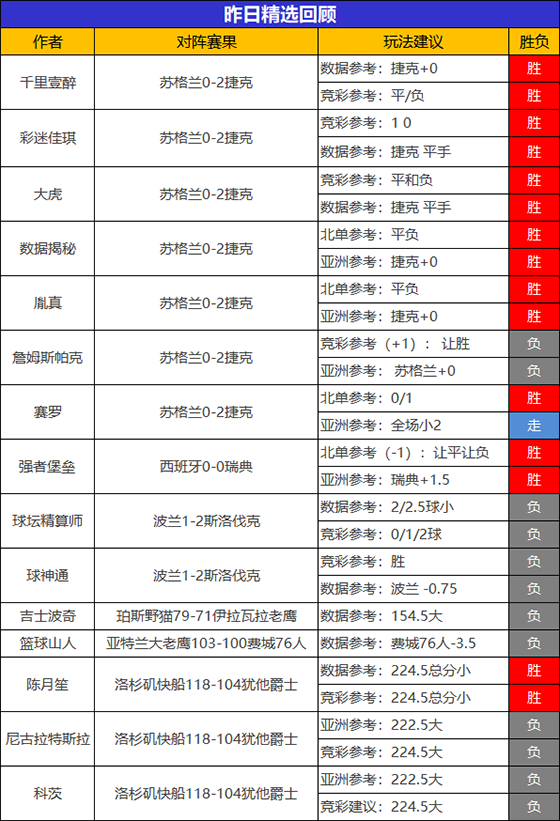 昨日精选回顾

| 作者 | 对阵赛果 | 玩法建议 | 胜负 |
|---|---|---|---|
| 千里壹醉 | 苏格兰0-2捷克 | 数据参考：捷克+0 | 胜 |
| | | 竞彩参考：平/负 | 胜 |
| 彩迷佳琪 | 苏格兰0-2捷克 | 竞彩参考：1 0 | 胜 |
| | | 数据参考：捷克 平手 | 胜 |
| 大虎 | 苏格兰0-2捷克 | 竞彩参考：平和负 | 胜 |
| | | 数据参考：捷克 平手 | 胜 |
| 数据揭秘 | 苏格兰0-2捷克 | 北单参考：平负 | 胜 |
| | | 亚洲参考：捷克+0 | 胜 |
| 胤真 | 苏格兰0-2捷克 | 北单参考：平负 | 胜 |
| | | 亚洲参考：捷克+0 | 胜 |
| 詹姆斯帕克 | 苏格兰0-2捷克 | 竞彩参考（+1）：让胜 | 负 |
| | | 亚洲参考：苏格兰+0 | 负 |
| 赛罗 | 苏格兰0-2捷克 | 北单参考：0/1 | 胜 |
| | | 亚洲参考：全场小2 | 走 |
| 强者堡垒 | 西班牙0-0瑞典 | 北单参考（-1）：让平让负 | 胜 |
| | | 亚洲参考：瑞典+1.5 | 胜 |
| 球坛精算师 | 波兰1-2斯洛伐克 | 数据参考：2/2.5球小 | 负 |
| | | 竞彩参考：0/1/2球 | 负 |
| 球神通 | 波兰1-2斯洛伐克 | 竞彩参考：胜 | 负 |
| | | 数据参考：波兰 -0.75 | 负 |
| 吉士波奇 | 珀斯野猫79-71伊拉瓦拉老鹰 | 数据参考：154.5大 | 负 |
| 篮球山人 | 亚特兰大老鹰103-100费城76人 | 数据参考：费城76人-3.5 | 负 |
| 陈月笙 | 洛杉矶快船118-104犹他爵士 | 数据参考：224.5总分小 | 胜 |
| | | 竞彩参考：224.5总分小 | 胜 |
| 尼古拉特斯拉 | 洛杉矶快船118-104犹他爵士 | 亚洲参考：222.5大 | 负 |
| | | 竞彩参考：224.5大 | 负 |
| 科茨 | 洛杉矶快船118-104犹他爵士 | 亚洲参考：222.5大 | 负 |
| | | 竞彩建议：224.5大 | 负 |